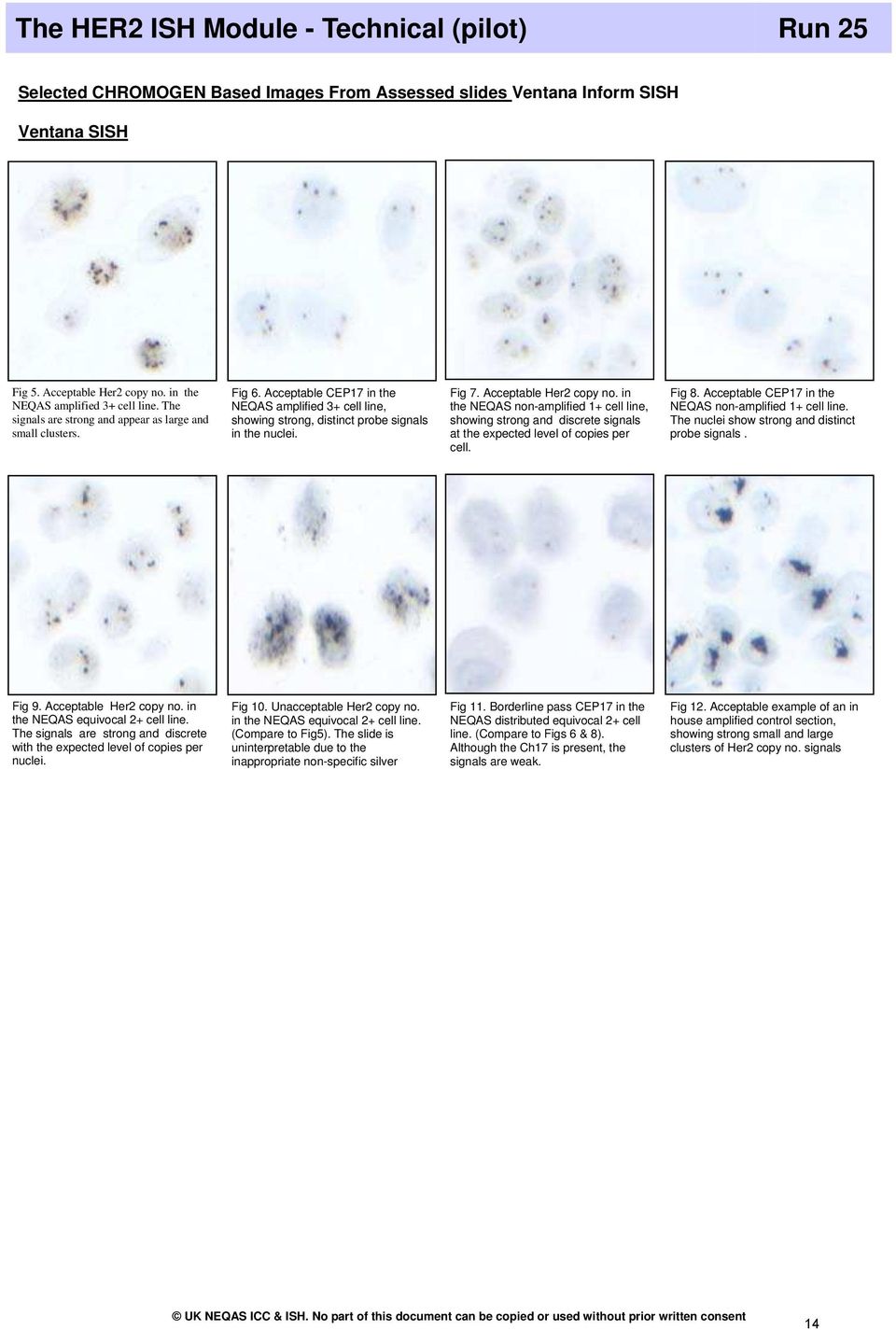 The HER2 ISH Module - Technical (pilot)

Run 25

Selected CHROMOGEN Based Images From Assessed slides Ventana Inform SISH

Ventana SISH

Fig 5. Acceptable Her2 copy no. in the NEQAS amplified 3+ cell line. The signals are strong and appear as large and small clusters.

Fig 6. Acceptable CEP17 in the NEQAS amplified 3+ cell line, showing strong, distinct probe signals in the nuclei.

Fig 7. Acceptable Her2 copy no. in the NEQAS non-amplified 1+ cell line, showing strong and discrete signals at the expected level of copies per cell.

Fig 8. Acceptable CEP17 in the NEQAS non-amplified 1+ cell line. The nuclei show strong and distinct probe signals .

Fig 9. Acceptable Her2 copy no. in the NEQAS equivocal 2+ cell line. The signals are strong and discrete with the expected level of copies per nuclei.

Fig 10. Unacceptable Her2 copy no. in the NEQAS equivocal 2+ cell line. (Compare to Fig5). The slide is uninterpretable due to the inappropriate non-specific silver

Fig 11. Borderline pass CEP17 in the NEQAS distributed equivocal 2+ cell line. (Compare to Figs 6 & 8). Although the Ch17 is present, the signals are weak.

Fig 12. Acceptable example of an in house amplified control section, showing strong small and large clusters of Her2 copy no. signals

© UK NEQAS ICC & ISH. No part of this document can be copied or used without prior written consent

14